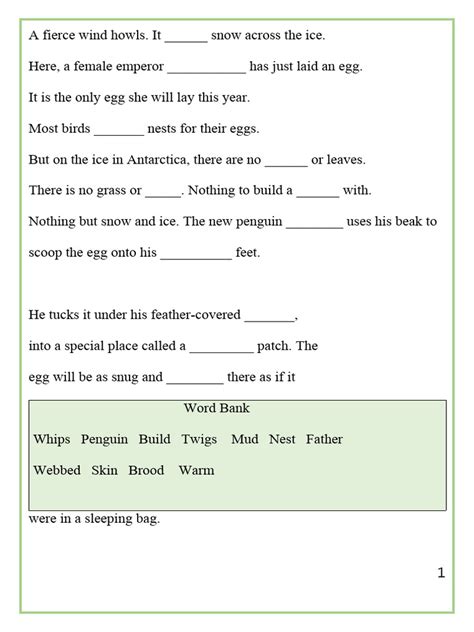 A fierce wind howls. It ______ snow across the ice.

Here, a female emperor ___________ has just laid an egg.

It is the only egg she will lay this year.

Most birds _______ nests for their eggs.

But on the ice in Antarctica, there are no ______ or leaves.

There is no grass or _____. Nothing to build a ______ with.

Nothing but snow and ice. The new penguin ________ uses his beak to scoop the egg onto his __________ feet.

He tucks it under his feather-covered _______, into a special place called a _________ patch. The egg will be as snug and ________ there as if it

Word Bank

Whips Penguin Build Twigs Mud Nest Father

Webbed Skin Brood Warm

were in a sleeping bag.

1